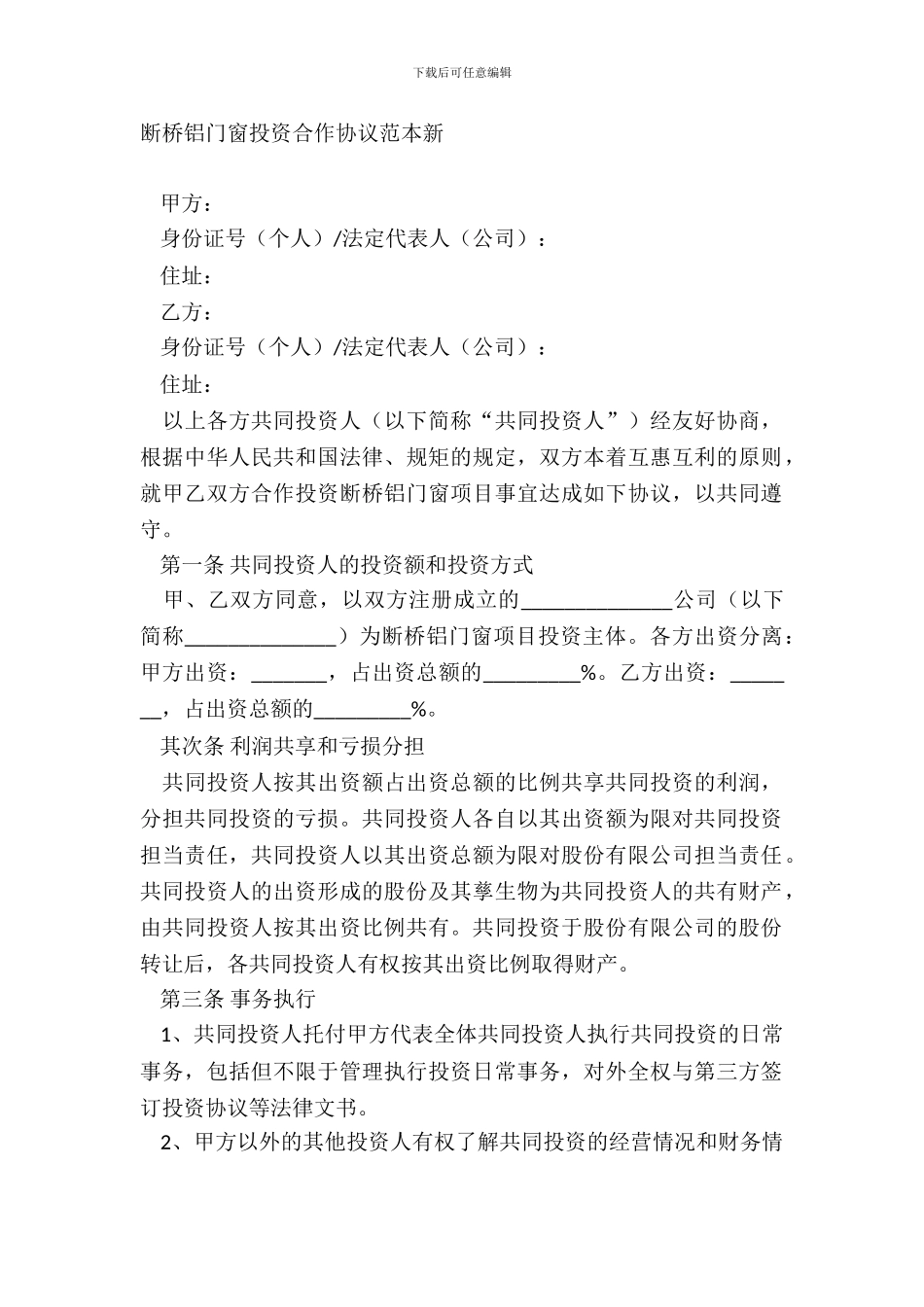 下载后可任意编辑

断桥铝门窗投资合作协议范本新

甲方：

身份证号（个人）/法定代表人（公司）：

住址：

乙方：

身份证号（个人）/法定代表人（公司）：

住址：

以上各方共同投资人（以下简称“共同投资人”）经友好协商，根据中华人民共和国法律、规矩的规定，双方本着互惠互利的原则，就甲乙双方合作投资断桥铝门窗项目事宜达成如下协议，以共同遵守。

第一条 共同投资人的投资额和投资方式

甲、乙双方同意，以双方注册成立的______________公司（以下简称______________）为断桥铝门窗项目投资主体。各方出资分离：甲方出资：_______，占出资总额的_________%。乙方出资：_______，占出资总额的_________%。

其次条 利润共享和亏损分担

共同投资人按其出资额占出资总额的比例共享共同投资的利润，分担共同投资的亏损。共同投资人各自以其出资额为限对共同投资担当责任，共同投资人以其出资总额为限对股份有限公司担当责任。共同投资人的出资形成的股份及其孳生物为共同投资人的共有财产，由共同投资人按其出资比例共有。共同投资于股份有限公司的股份转让后，各共同投资人有权按其出资比例取得财产。

第三条 事务执行

1、共同投资人托付甲方代表全体共同投资人执行共同投资的日常事务，包括但不限于管理执行投资日常事务，对外全权与第三方签订投资协议等法律文书。

2、甲方以外的其他投资人有权了解共同投资的经营情况和财务情